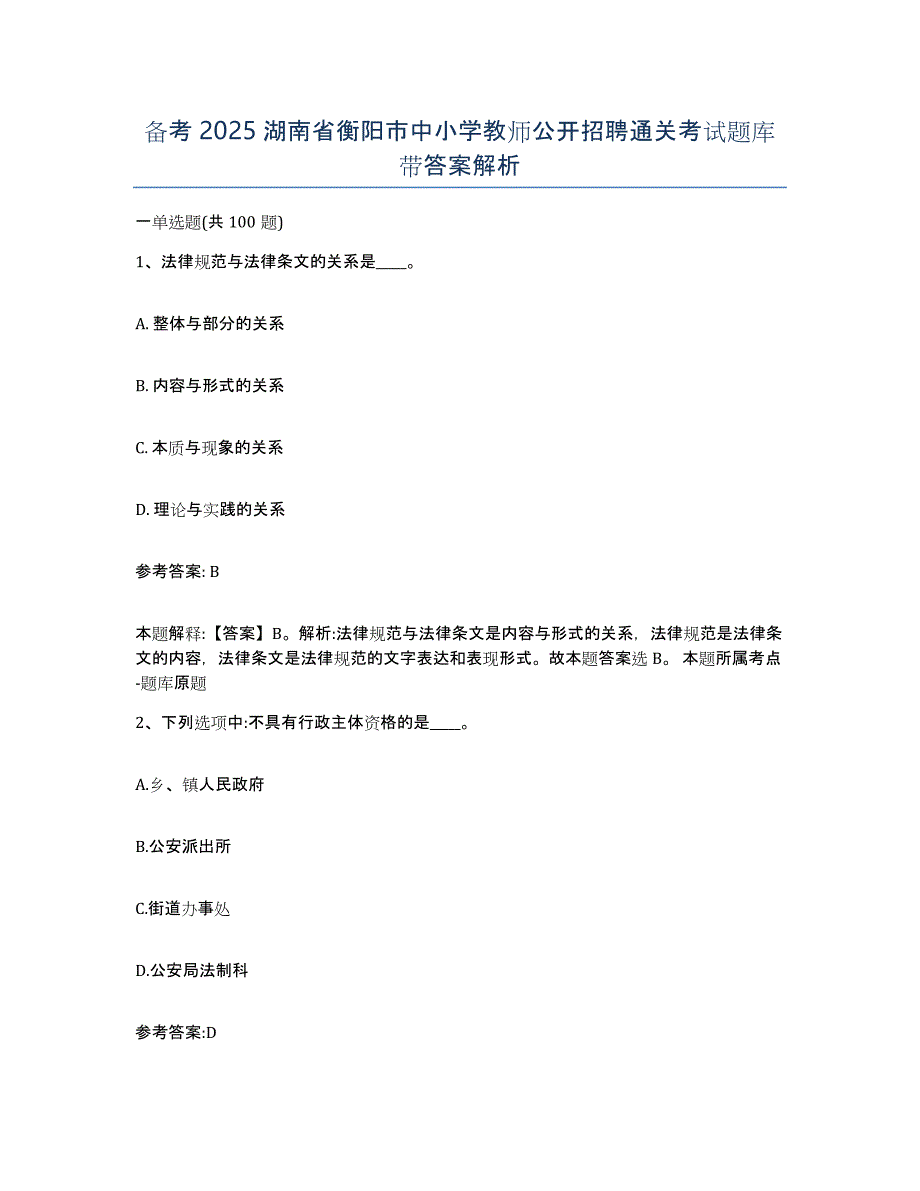 备考 2025 湖南省衡阳市中小学教师公开招聘通关考试题库带答案解析

一单选题(共 100 题)

1、法律规范与法律条文的关系是____。

A. 整体与部分的关系

B. 内容与形式的关系

C. 本质与现象的关系

D. 理论与实践的关系

参考答案: B

本题解释:【答案】B。解析:法律规范与法律条文是内容与形式的关系，法律规范是法律条文的内容，法律条文是法律规范的文字表达和表现形式。故本题答案选 B。 本题所属考点-题库原题

2、下列选项中:不具有行政主体资格的是____。

A.乡、镇人民政府

B.公安派出所

C.街道办事处

D.公安局法制科

参考答案:D